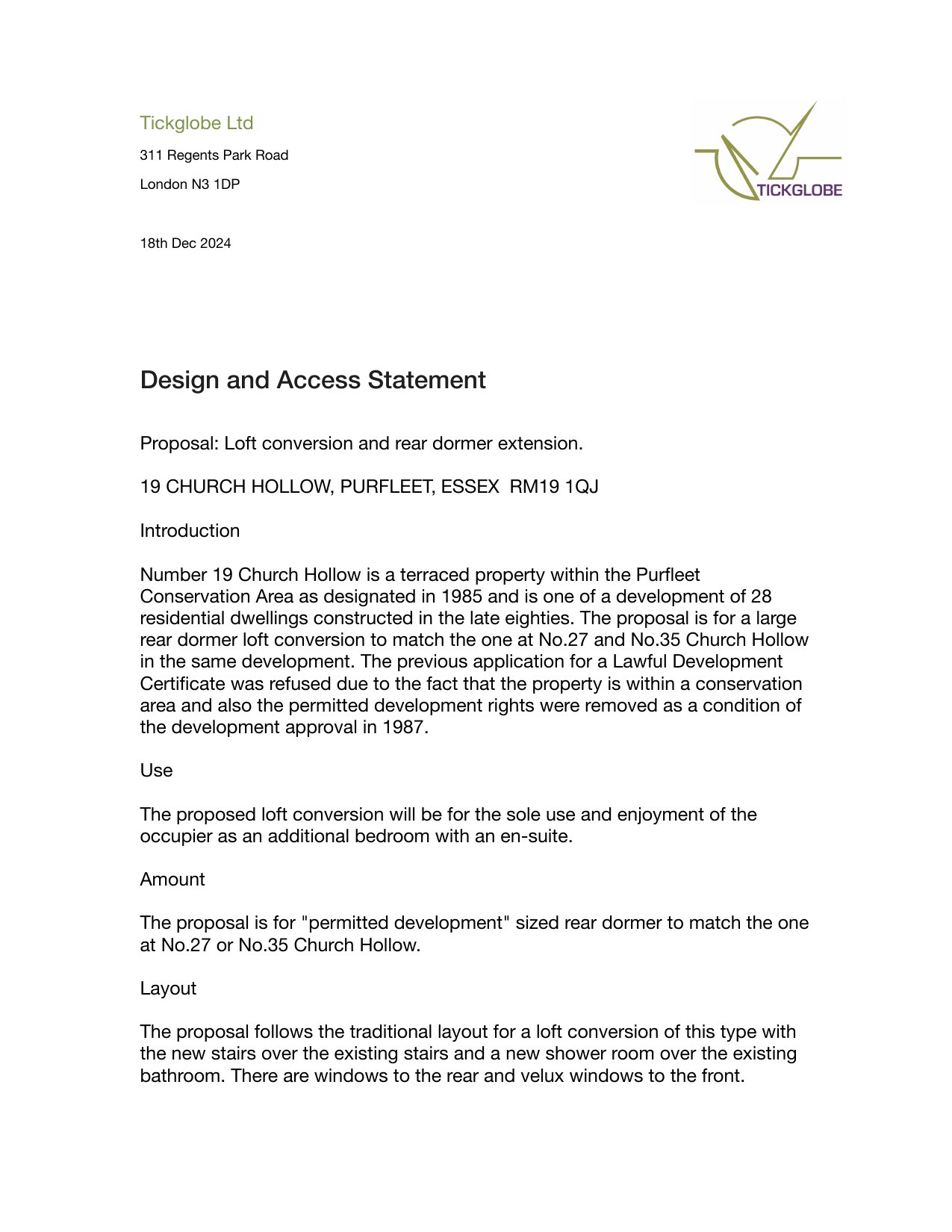 Tickglobe Ltd

311 Regents Park Road

London N3 1DP

TICKGLOBE

18th Dec 2024

Design and Access Statement

Proposal: Loft conversion and rear dormer extension.

19 CHURCH HOLLOW, PURFLEET, ESSEX RM19 1QJ

Introduction

Number 19 Church Hollow is a terraced property within the Purfleet Conservation Area as designated in 1985 and is one of a development of 28 residential dwellings constructed in the late eighties. The proposal is for a large rear dormer loft conversion to match the one at No.27 and No.35 Church Hollow in the same development. The previous application for a Lawful Development Certificate was refused due to the fact that the property is within a conservation area and also the permitted development rights were removed as a condition of the development approval in 1987.

Use

The proposed loft conversion will be for the sole use and enjoyment of the occupier as an additional bedroom with an en-suite.

Amount

The proposal is for "permitted development" sized rear dormer to match the one at No.27 or No.35 Church Hollow.

Layout

The proposal follows the traditional layout for a loft conversion of this type with the new stairs over the existing stairs and a new shower room over the existing bathroom. There are windows to the rear and velux windows to the front.